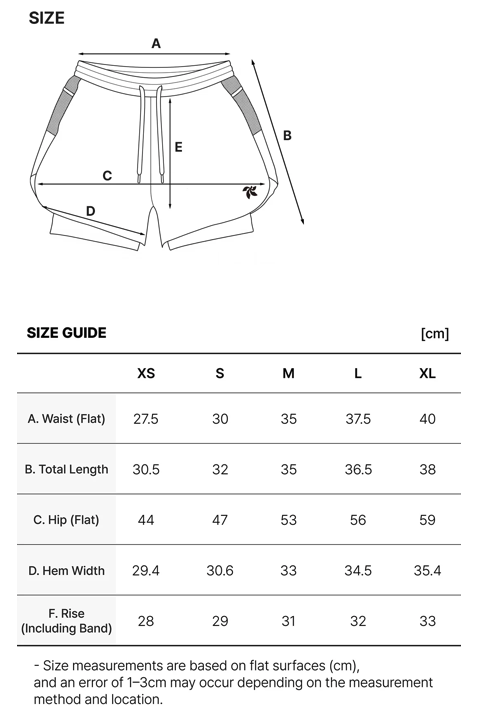 SIZE

A

B

E

C

D

SIZE GUIDE

[cm]

| | XS | S | M | L | XL |
|---|---|---|---|---|---|
| A. Waist (Flat) | 27.5 | 30 | 35 | 37.5 | 40 |
| B. Total Length | 30.5 | 32 | 35 | 36.5 | 38 |
| C. Hip (Flat) | 44 | 47 | 53 | 56 | 59 |
| D. Hem Width | 29.4 | 30.6 | 33 | 34.5 | 35.4 |
| F. Rise (Including Band) | 28 | 29 | 31 | 32 | 33 |

- Size measurements are based on flat surfaces (cm), and an error of 1–3cm may occur depending on the measurement method and location.